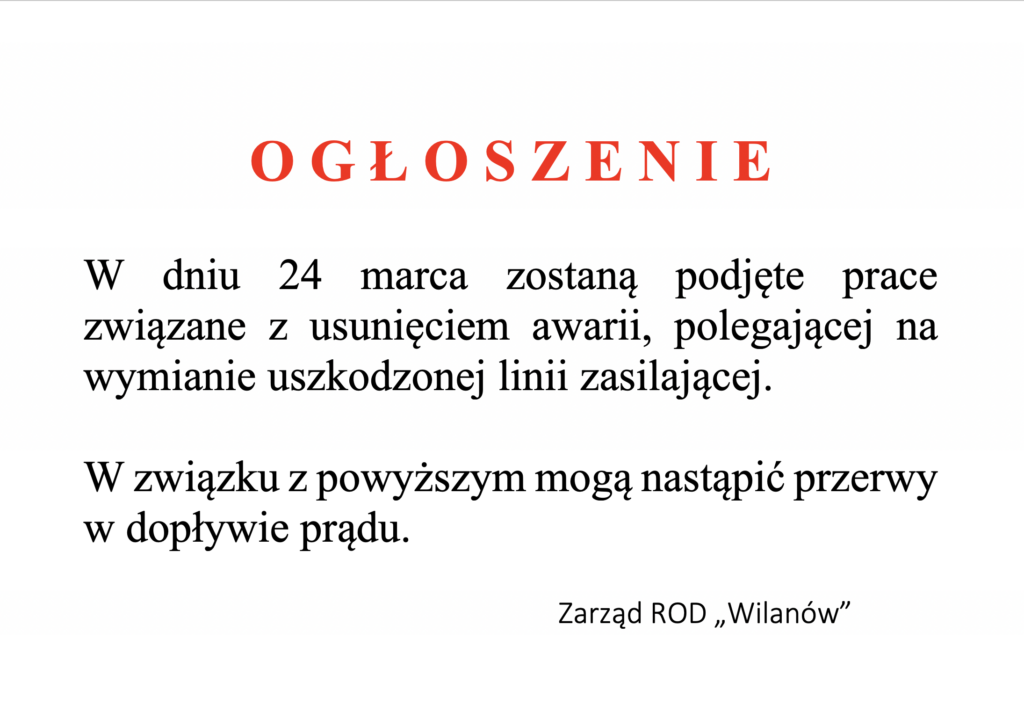 O G Ł O S Z E N I E

W dniu 24 marca zostaną podjęte prace związane z usunięciem awarii, polegającej na wymianie uszkodzonej linii zasilającej.

W związku z powyższym mogą nastąpić przerwy w dopływie prądu.

Zarząd ROD „Wilanów”